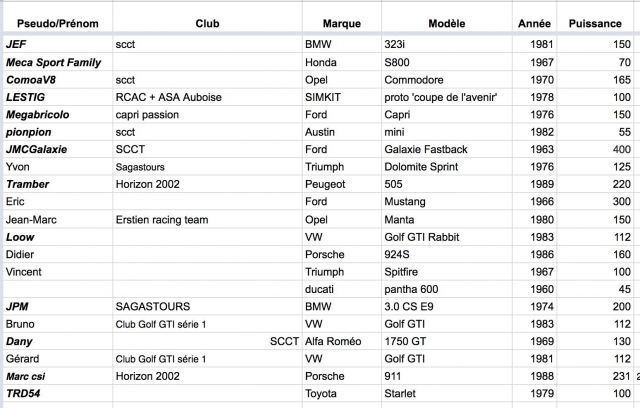 | Pseudo/Prénom | Club | Marque | Modèle | Année | Puissance |
|---|---|---|---|---|---|
| JEF | scct | BMW | 323i | 1981 | 150 |
| Meca Sport Family | | Honda | S800 | 1967 | 70 |
| ComoaV8 | scct | Opel | Commodore | 1970 | 165 |
| LESTIG | RCAC + ASA Auboise | SIMKIT | proto 'coupe de l'avenir' | 1978 | 100 |
| Megabricolo | capri passion | Ford | Capri | 1976 | 150 |
| pionpion | scct | Austin | mini | 1982 | 55 |
| JMCGalaxie | SCCT | Ford | Galaxie Fastback | 1963 | 400 |
| Yvon | Sagastours | Triumph | Dolomite Sprint | 1976 | 125 |
| Tramber | Horizon 2002 | Peugeot | 505 | 1989 | 220 |
| Eric | | Ford | Mustang | 1966 | 300 |
| Jean-Marc | Erstien racing team | Opel | Manta | 1980 | 150 |
| Loow | | VW | Golf GTI Rabbit | 1983 | 112 |
| Didier | | Porsche | 924S | 1986 | 160 |
| Vincent | | Triumph | Spitfire | 1967 | 100 |
| | | ducati | pantha 600 | 1960 | 45 |
| JPM | SAGASTOURS | BMW | 3.0 CS E9 | 1974 | 200 |
| Bruno | Club Golf GTI série 1 | VW | Golf GTI | 1983 | 112 |
| Dany | SCCT | Alfa Roméo | 1750 GT | 1969 | 130 |
| Gérard | Club Golf GTI série 1 | VW | Golf GTI | 1981 | 112 |
| Marc csi | Horizon 2002 | Porsche | 911 | 1988 | 231 |
| TRD54 | | Toyota | Starlet | 1979 | 100 |